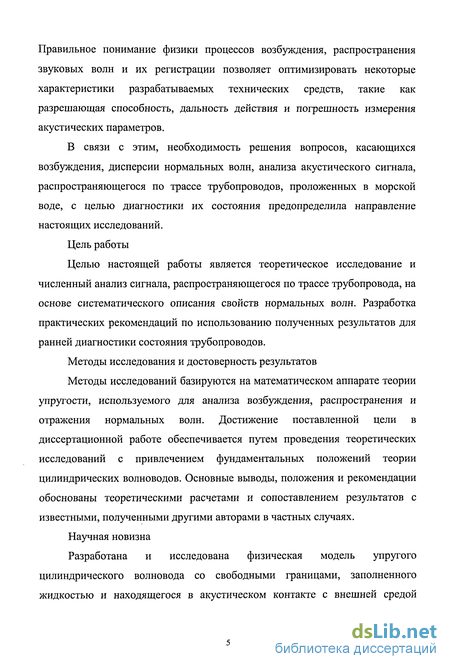 Правильное понимание физики процессов возбуждения, распространения звуковых волн и их регистрации позволяет оптимизировать некоторые характеристики разрабатываемых технических средств, такие как разрешающая способность, дальность действия и погрешность измерения акустических параметров.

В связи с этим, необходимость решения вопросов, касающихся возбуждения, дисперсии нормальных волн, анализа акустического сигнала, распространяющегося по трассе трубопроводов, проложенных в морской воде, с целью диагностики их состояния предопределила направление настоящих исследований.

Цель работы

Целью настоящей работы является теоретическое исследование и численный анализ сигнала, распространяющегося по трассе трубопровода, на основе систематического описания свойств нормальных волн. Разработка практических рекомендаций по использованию полученных результатов для ранней диагностики состояния трубопроводов.

Методы исследования и достоверность результатов

Методы исследований базируются на математическом аппарате теории упругости, используемого для анализа возбуждения, распространения и отражения нормальных волн. Достижение поставленной цели в диссертационной работе обеспечивается путем проведения теоретических исследований с привлечением фундаментальных положений теории цилиндрических волноводов. Основные выводы, положения и рекомендации обоснованы теоретическими расчетами и сопоставлением результатов с известными, полученными другими авторами в частных случаях.

Научная новизна

Разработана и исследована физическая модель упругого цилиндрического волновода со свободными границами, заполненного жидкостью и находящегося в акустическом контакте с внешней средой

5

dsLib.net
библиотека диссертаций